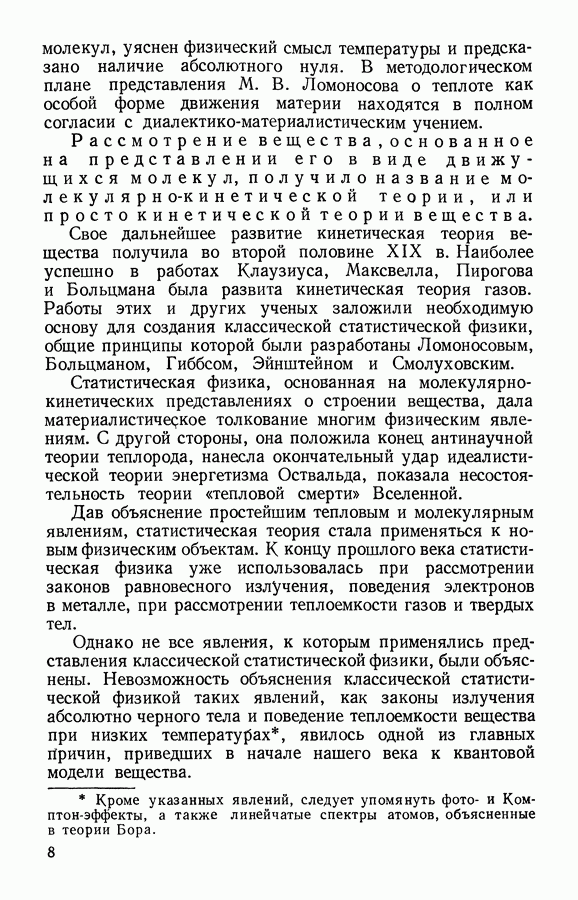 молекул, уяснен физический смысл температуры и предсказано наличие абсолютного нуля. В методологическом плане представления М. В. Ломоносова о теплоте как особой форме движения материи находятся в полном согласии с диалектико-материалистическим учением.

Рассмотрение вещества, основанное на представлении его в виде движущихся молекул, получило название молекулярно-кинетической теории, или просто кинетической теории вещества.

Свое дальнейшее развитие кинетическая теория вещества получила во второй половине XIX в. Наиболее успешно в работах Клаузиуса, Максвелла, Пирогова и Больцмана была развита кинетическая теория газов. Работы этих и других ученых заложили необходимую основу для создания классической статистической физики, общие принципы которой были разработаны Ломоносовым, Больцманом, Гиббсом, Эйнштейном и Смолуховским.

Статистическая физика, основанная на молекулярно-кинетических представлениях о строении вещества, дала материалистическое толкование многим физическим явлениям. С другой стороны, она положила конец антинаучной теории теплорода, нанесла окончательный удар идеалистической теории энергетизма Оствальда, показала несостоятельность теории «тепловой смерти» Вселенной.

Дав объяснение простейшим тепловым и молекулярным явлениям, статистическая теория стала применяться к новым физическим объектам. К концу прошлого века статистическая физика уже использовалась при рассмотрении законов равновесного излучения, поведения электронов в металле, при рассмотрении теплоемкости газов и твердых тел.

Однако не все явления, к которым применялись представления классической статистической физики, были объяснены. Невозможность объяснения классической статистической физикой таких явлений, как законы излучения абсолютно черного тела и поведение теплоемкости вещества при низких температурах*, явилось одной из главных причин, приведших в начале нашего века к квантовой модели вещества.

* Кроме указанных явлений, следует упомянуть фото- и Комптон-эффекты, а также линейчатые спектры атомов, объясненные в теории Бора.

8